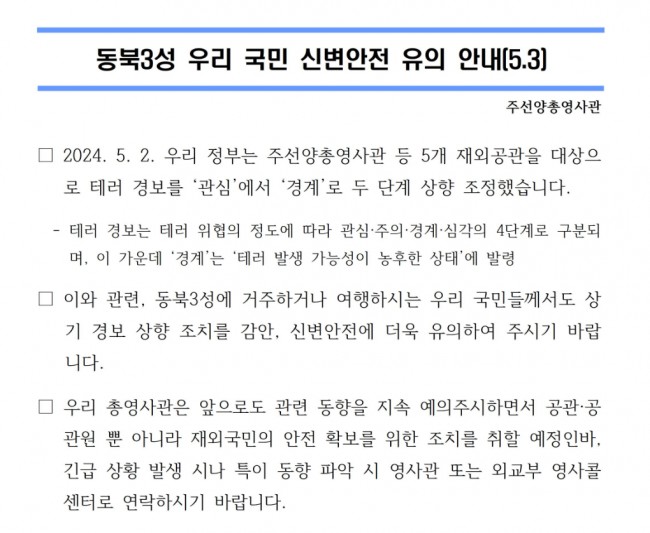 동북3성 우리 국민 신변안전 유의 안내(5.3)

주선양총영사관

□ 2024. 5. 2. 우리 정부는 주선양총영사관 등 5개 재외공관을 대상으로 테러 경보를 '관심'에서 '경계'로 두 단계 상향 조정했습니다.

- 테러 경보는 테러 위협의 정도에 따라 관심·주의·경계·심각의 4단계로 구분되며, 이 가운데 '경계'는 '테러 발생 가능성이 농후한 상태'에 발령

□ 이와 관련, 동북3성에 거주하거나 여행하시는 우리 국민들께서도 상기 경보 상향 조치를 감안, 신변안전에 더욱 유의하여 주시기 바랍니다.

□ 우리 총영사관은 앞으로도 관련 동향을 지속 예의주시하면서 공관·공관원 뿐 아니라 재외국민의 안전 확보를 위한 조치를 취할 예정인바, 긴급 상황 발생 시나 특이 동향 파악 시 영사관 또는 외교부 영사콜센터로 연락하시기 바랍니다.